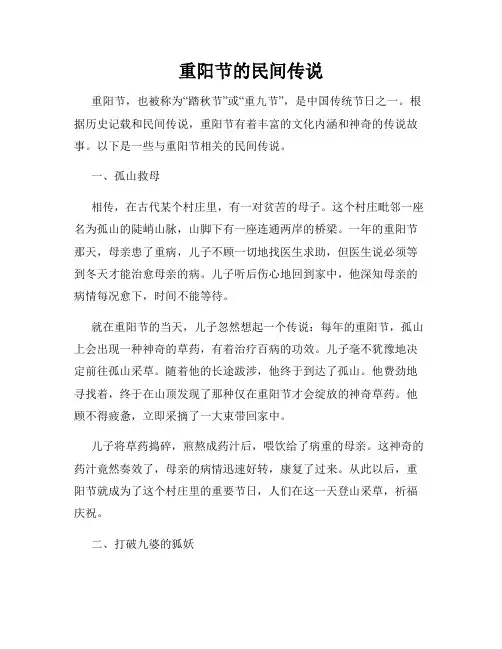 重阳节的民间传说

重阳节，也被称为“踏秋节”或“重九节”，是中国传统节日之一。根据历史记载和民间传说，重阳节有着丰富的文化内涵和神奇的传说故事。以下是一些与重阳节相关的民间传说。

一、孤山救母

相传，在古代某个村庄里，有一对贫苦的母子。这个村庄毗邻一座名为孤山的陡峭山脉，山脚下有一座连通两岸的桥梁。一年的重阳节那天，母亲患了重病，儿子不顾一切地找医生求助，但医生说必须等到冬天才能治愈母亲的病。儿子听后伤心地回到家中，他深知母亲的病情每况愈下，时间不能等待。

就在重阳节的当天，儿子忽然想起一个传说：每年的重阳节，孤山上会出现一种神奇的草药，有着治疗百病的功效。儿子毫不犹豫地决定前往孤山采草。随着他的长途跋涉，他终于到达了孤山。他费劲地寻找着，终于在山顶发现了那种仅在重阳节才会绽放的神奇草药。他顾不得疲惫，立即采摘了一大束带回家中。

儿子将草药捣碎，煎熬成药汁后，喂饮给了病重的母亲。这神奇的药汁竟然奏效了，母亲的病情迅速好转，康复了过来。从此以后，重阳节就成为了这个村庄里的重要节日，人们在这一天登山采草，祈福庆祝。

二、打破九婆的狐妖